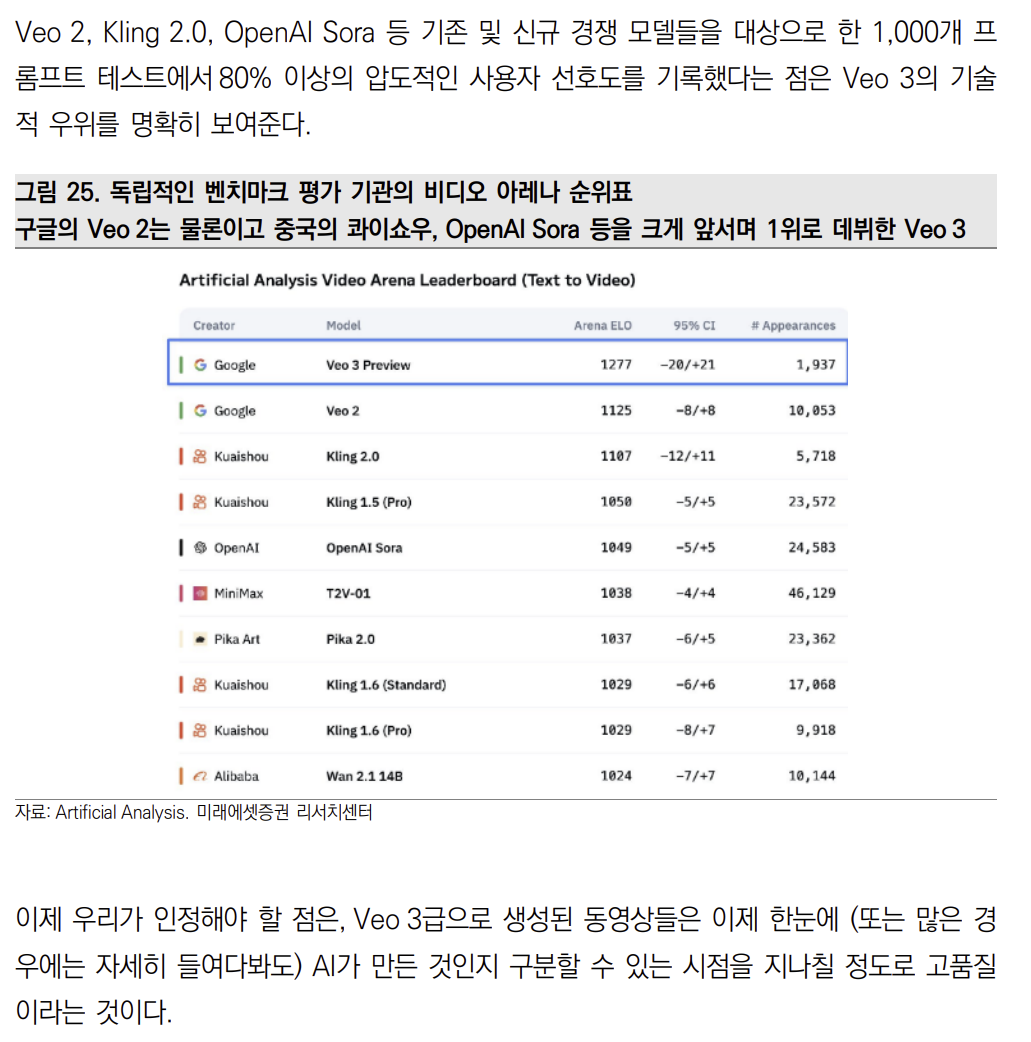 Veo 2, Kling 2.0, OpenAI Sora 등 기존 및 신규 경쟁 모델들을 대상으로 한 1,000개 프롬프트 테스트에서 80% 이상의 압도적인 사용자 선호도를 기록했다는 점은 Veo 3의 기술적 우위를 명확히 보여준다.

그림 25. 독립적인 벤치마크 평가 기관의 비디오 아레나 순위표
구글의 Veo 2는 물론이고 중국의 콰이쇼우, OpenAI Sora 등을 크게 앞서며 1위로 데뷔한 Veo 3

Artificial Analysis Video Arena Leaderboard (Text to Video)

| Creator | Model | Arena ELO | 95% CI | # Appearances |
|---|---|---|---|---|
| Google | Veo 3 Preview | 1277 | -20/+21 | 1,937 |
| Google | Veo 2 | 1125 | -8/+8 | 10,053 |
| Kuaishou | Kling 2.0 | 1107 | -12/+11 | 5,718 |
| Kuaishou | Kling 1.5 (Pro) | 1050 | -5/+5 | 23,572 |
| OpenAI | OpenAI Sora | 1049 | -5/+5 | 24,583 |
| MiniMax | T2V-01 | 1038 | -4/+4 | 46,129 |
| Pika Art | Pika 2.0 | 1037 | -6/+5 | 23,362 |
| Kuaishou | Kling 1.6 (Standard) | 1029 | -6/+6 | 17,068 |
| Kuaishou | Kling 1.6 (Pro) | 1029 | -8/+7 | 9,918 |
| Alibaba | Wan 2.1 14B | 1024 | -7/+7 | 10,144 |

자료: Artificial Analysis. 미래에셋증권 리서치센터

이제 우리가 인정해야 할 점은, Veo 3급으로 생성된 동영상들은 이제 한눈에 (또는 많은 경우에는 자세히 들여다봐도) AI가 만든 것인지 구분할 수 있는 시점을 지나칠 정도로 고품질이라는 것이다.